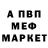 А ПВП
МЕФ
МАРКЕТ